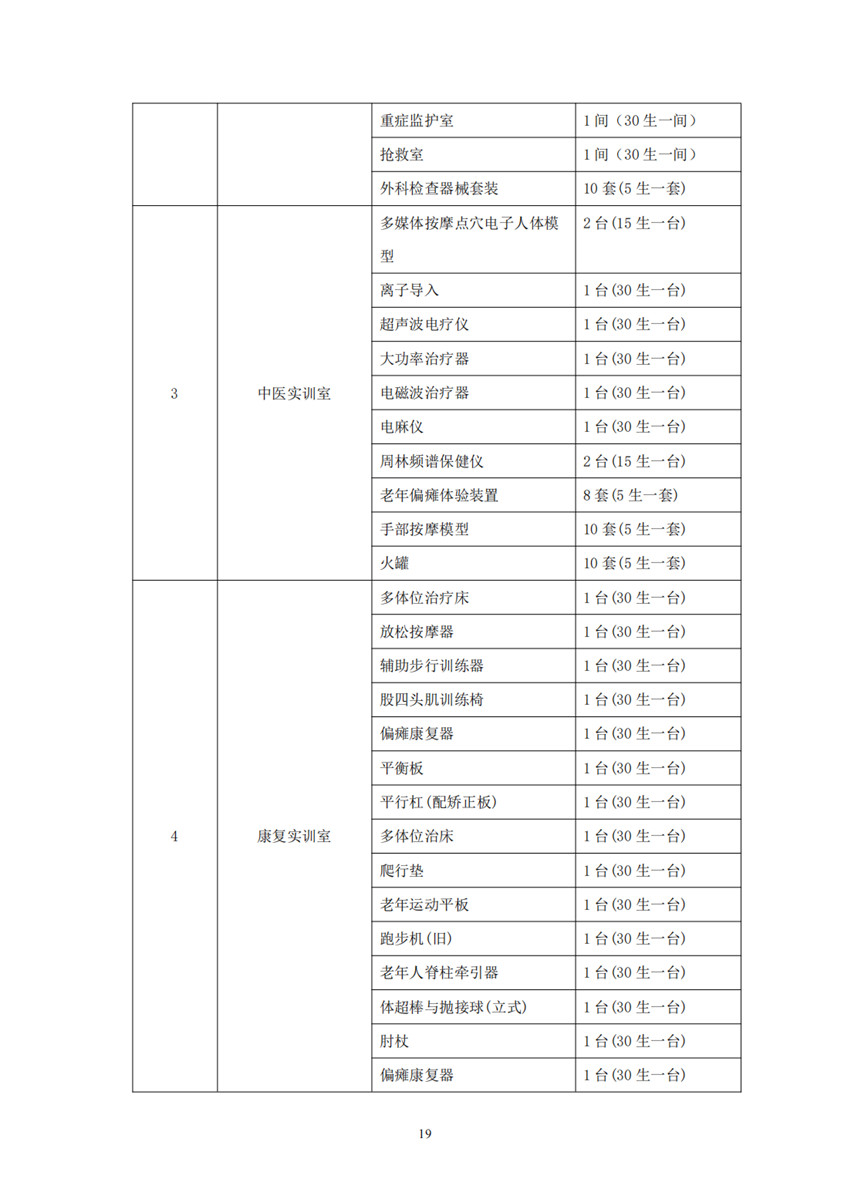 |  |  | 重症监护室 | 1间（30生一间） |
|---|---|---|---|
|  |  | 抢救室 | 1间（30生一间） |
|  |  | 外科检查器械套装 | 10套(5生一套) |
| 3 | 中医实训室 | 多媒体按摩点穴电子人体模型 | 2台(15生一台) |
|  |  | 离子导入 | 1台(30生一台) |
|  |  | 超声波电疗仪 | 1台(30生一台) |
|  |  | 大功率治疗器 | 1台(30生一台) |
|  |  | 电磁波治疗器 | 1台(30生一台) |
|  |  | 电麻仪 | 1台(30生一台) |
|  |  | 周林频谱保健仪 | 2台(15生一台) |
|  |  | 老年偏瘫体验装置 | 8套(5生一套) |
|  |  | 手部按摩模型 | 10套(5生一套) |
|  |  | 火罐 | 10套(5生一套) |
| 4 | 康复实训室 | 多体位治疗床 | 1台(30生一台) |
|  |  | 放松按摩器 | 1台(30生一台) |
|  |  | 辅助步行训练器 | 1台(30生一台) |
|  |  | 股四头肌训练椅 | 1台(30生一台) |
|  |  | 偏瘫康复器 | 1台(30生一台) |
|  |  | 平衡板 | 1台(30生一台) |
|  |  | 平行杠(配矫正板) | 1台(30生一台) |
|  |  | 多体位治床 | 1台(30生一台) |
|  |  | 爬行垫 | 1台(30生一台) |
|  |  | 老年运动平板 | 1台(30生一台) |
|  |  | 跑步机(旧) | 1台(30生一台) |
|  |  | 老年人脊柱牵引器 | 1台(30生一台) |
|  |  | 体超棒与抛接球(立式) | 1台(30生一台) |
|  |  | 肘杖 | 1台(30生一台) |
|  |  | 偏瘫康复器 | 1台(30生一台) |

19